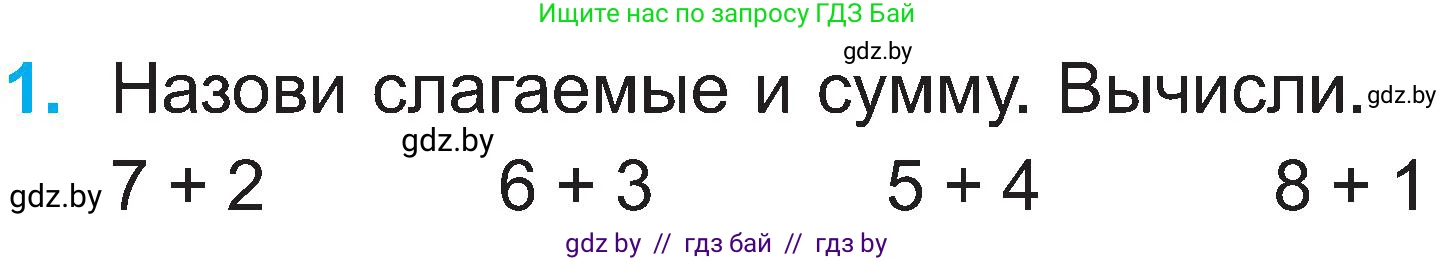 Ищите нас по запросу ГДЗ Бай

gdz.by

1. Назови слагаемые и сумму. Вычисли. gdz.by

gdz.by

gdz.by $7 + 2$ $6 + 3$ $5 + 4$ $8 + 1$

gdz by // гдз бай // гдз by